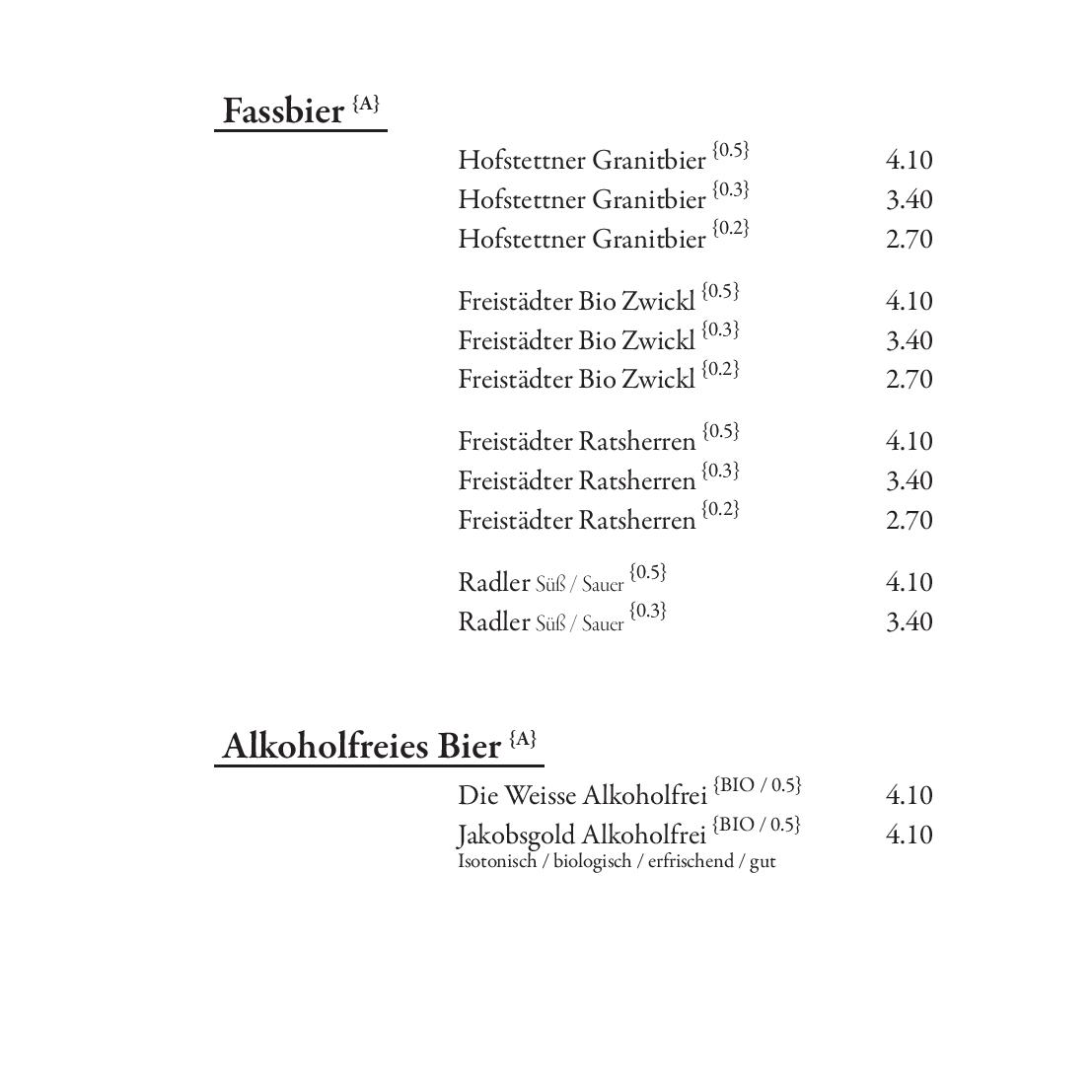 Fassbier {A}

Hofstettner Granitbier {0.5} 4.10
Hofstettner Granitbier {0.3} 3.40
Hofstettner Granitbier {0.2} 2.70

Freistädter Bio Zwickl {0.5} 4.10
Freistädter Bio Zwickl {0.3} 3.40
Freistädter Bio Zwickl {0.2} 2.70

Freistädter Ratsherren {0.5} 4.10
Freistädter Ratsherren {0.3} 3.40
Freistädter Ratsherren {0.2} 2.70

Radler Süß / Sauer {0.5} 4.10
Radler Süß / Sauer {0.3} 3.40

Alkoholfreies Bier {A}

Die Weisse Alkoholfrei {BIO / 0.5} 4.10
Jakobsgold Alkoholfrei {BIO / 0.5} 4.10
Isotonisch / biologisch / erfrischend / gut